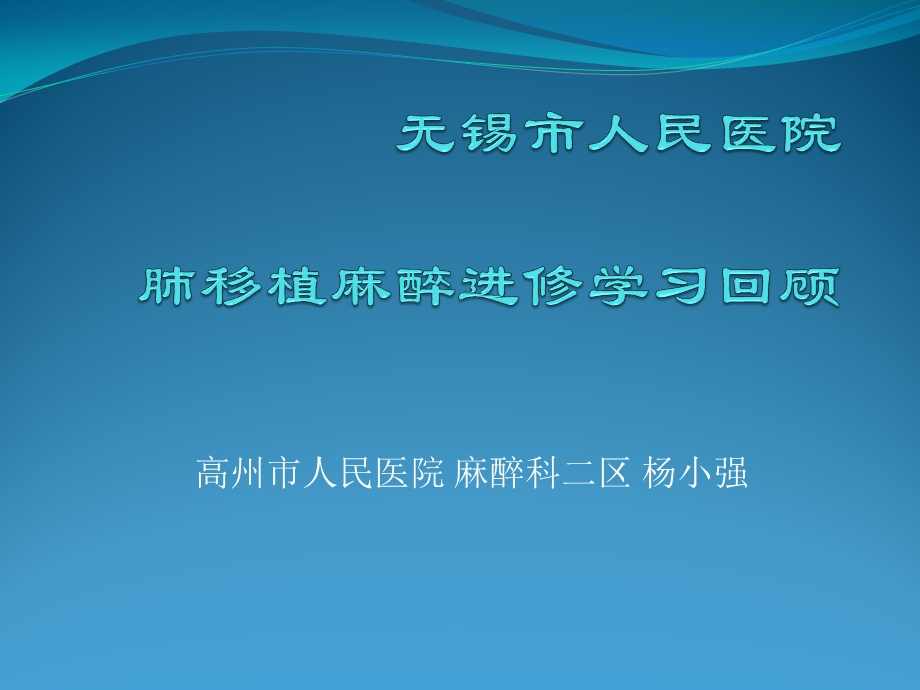 无锡市人民医院

肺移植麻醉进修学习回顾

高州市人民医院 麻醉科二区 杨小强